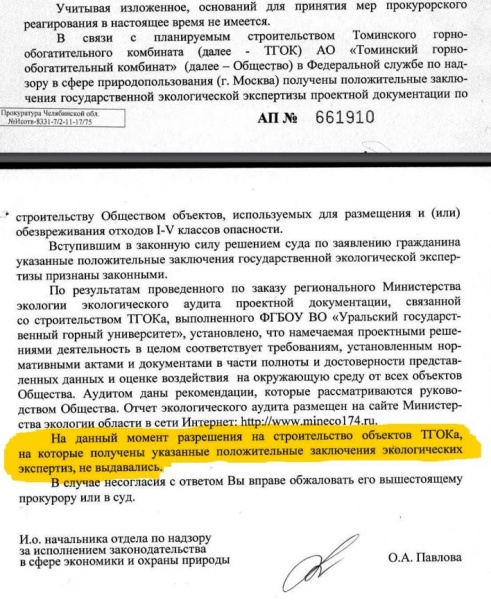 Учитывая изложенное, оснований для принятия мер прокурорского реагирования в настоящее время не имеется.

В связи с планируемым строительством Томинского горно-обогатительного комбината (далее - ТГОК) АО «Томинский горно-обогатительный комбинат» (далее – Общество) в Федеральной службе по надзору в сфере природопользования (г. Москва) получены положительные заключения государственной экологической экспертизы проектной документации по

Прокуратура Челябинской обл.
№Исотв-8331-7/2-11-17/75

АП № 661910

строительству Обществом объектов, используемых для размещения и (или) обезвреживания отходов I-V классов опасности.

Вступившим в законную силу решением суда по заявлению гражданина указанные положительные заключения государственной экологической экспертизы признаны законными.

По результатам проведенного по заказу регионального Министерства экологии экологического аудита проектной документации, связанной со строительством ТГОКа, выполненного ФГБОУ ВО «Уральский государственный горный университет», установлено, что намечаемая проектными решениями деятельность в целом соответствует требованиям, установленным нормативными актами и документами в части полноты и достоверности представленных данных и оценке воздействия на окружающую среду от всех объектов Общества. Аудитом даны рекомендации, которые рассматриваются руководством Общества. Отчет экологического аудита размещен на сайте Министерства экологии области в сети Интернет: http://www.mineco174.ru.

На данный момент разрешения на строительство объектов ТГОКа, на которые получены указанные положительные заключения экологических экспертиз, не выдавались.

В случае несогласия с ответом Вы вправе обжаловать его вышестоящему прокурору или в суд.

И.о. начальника отдела по надзору за исполнением законодательства в сфере экономики и охраны природы

О.А. Павлова